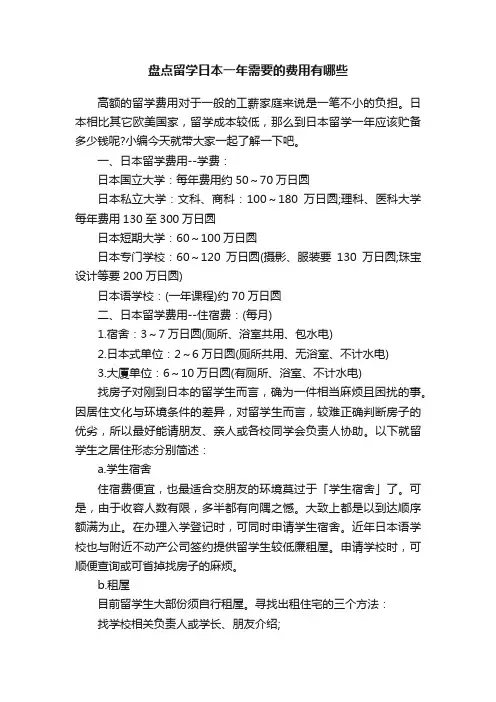 盘点留学日本一年需要的费用有哪些

高额的留学费用对于一般的工薪家庭来说是一笔不小的负担。日本相比其它欧美国家，留学成本较低，那么到日本留学一年应该贮备多少钱呢?小编今天就带大家一起了解一下吧。

一、日本留学费用--学费：

日本国立大学：每年费用约 50～70 万日圆

日本私立大学：文科、商科：100～180 万日圆;理科、医科大学每年费用 130 至 300 万日圆

日本短期大学：60～100 万日圆

日本专门学校：60～120 万日圆(摄影、服装要 130 万日圆;珠宝设计等要 200 万日圆)

日本语学校：(一年课程)约 70 万日圆

二、日本留学费用--住宿费：(每月)

1.宿舍：3～7 万日圆(厕所、浴室共用、包水电)

2.日本式单位：2～6 万日圆(厕所共用、无浴室、不计水电)

3.大厦单位：6～10 万日圆(有厕所、浴室、不计水电)

找房子对刚到日本的留学生而言，确为一件相当麻烦且困扰的事。因居住文化与环境条件的差异，对留学生而言，较难正确判断房子的优劣，所以最好能请朋友、亲人或各校同学会负责人协助。以下就留学生之居住形态分别简述：

a.学生宿舍

住宿费便宜，也最适合交朋友的环境莫过于「学生宿舍」了。可是，由于收容人数有限，多半都有向隅之憾。大致上都是以到达顺序额满为止。在办理入学登记时，可同时申请学生宿舍。近年日本语学校也与附近不动产公司签约提供留学生较低廉租屋。申请学校时，可顺便查询或可省掉找房子的麻烦。

b.租屋

目前留学生大部份须自行租屋。寻找出租住宅的三个方法：

找学校相关负责人或学长、朋友介绍;